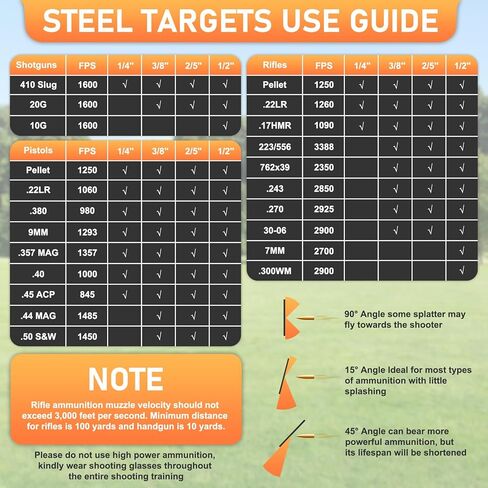 STEEL TARGETS USE GUIDE

| Shotguns | FPS | 1/4" | 3/8" | 2/5" | 1/2" |
|---|---|---|---|---|---|
| 410 Slug | 1600 | √ | √ | √ | √ |
| 20G | 1600 | | √ | √ | √ |
| 10G | 1600 | | | | √ |

| Pistols | FPS | 1/4" | 3/8" | 2/5" | 1/2" |
|---|---|---|---|---|---|
| Pellet | 1250 | √ | √ | √ | √ |
| .22LR | 1060 | √ | √ | √ | √ |
| .380 | 980 | √ | √ | √ | √ |
| 9MM | 1293 | √ | √ | √ | √ |
| .357 MAG | 1357 | √ | √ | √ | √ |
| .40 | 1000 | √ | √ | √ | √ |
| .45 ACP | 845 | √ | √ | √ | √ |
| .44 MAG | 1485 | | √ | √ | √ |
| .50 S&W | 1450 | | √ | √ | √ |

| Rifles | FPS | 1/4" | 3/8" | 2/5" | 1/2" |
|---|---|---|---|---|---|
| Pellet | 1250 | √ | √ | √ | √ |
| .22LR | 1260 | √ | √ | √ | √ |
| .17HMR | 1090 | √ | √ | √ | √ |
| 223/556 | 3388 | | √ | √ | √ |
| 762x39 | 2350 | | √ | √ | √ |
| .243 | 2850 | | √ | √ | √ |
| .270 | 2925 | | √ | √ | √ |
| 30-06 | 2900 | | √ | √ | √ |
| 7MM | 2700 | | | | √ |
| .300WM | 2900 | | | | √ |

NOTE

Rifle ammunition muzzle velocity should not exceed 3,000 feet per second. Minimum distance for rifles is 100 yards and handgun is 10 yards.

Please do not use high power ammunition, kindly wear shooting glasses throughout the entire shooting training

90° Angle some splatter may fly towards the shooter

15° Angle Ideal for most types of ammunition with little splashing

45° Angle can bear more powerful ammunition, but its lifespan will be shortened